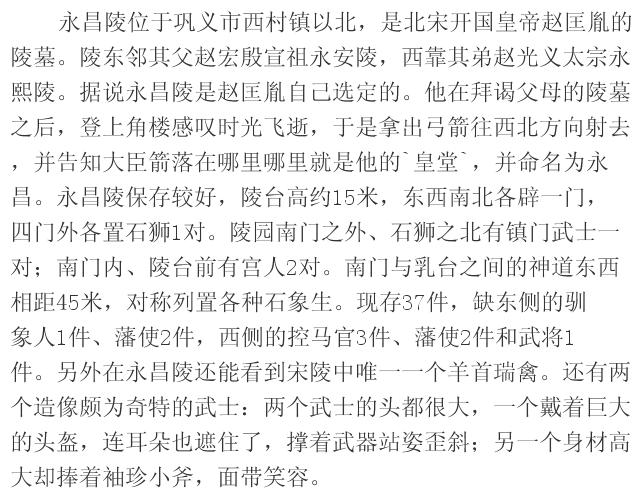 永昌陵位于巩义市西村镇以北，是北宋开国皇帝赵匡胤的陵墓。陵东邻其父赵宏殷宣祖永安陵，西靠其弟赵光义太宗永熙陵。据说永昌陵是赵匡胤自己选定的。他在拜谒父母的陵墓之后，登上角楼感叹时光飞逝，于是拿出弓箭往西北方向射去，并告知大臣箭落在哪里哪里就是他的`皇堂`，并命名为永昌。永昌陵保存较好，陵台高约15米，东西南北各辟一门，四门外各置石狮1对。陵园南门之外、石狮之北有镇门武士一对；南门内、陵台前有宫人2对。南门与乳台之间的神道东西相距45米，对称列置各种石象生。现存37件，缺东侧的驯象人1件、藩使2件，西侧的控马官3件、藩使2件和武将1件。另外在永昌陵还能看到宋陵中唯一一个羊首瑞禽。还有两个造像颇为奇特的武士：两个武士的头都很大，一个戴着巨大的头盔，连耳朵也遮住了，撑着武器站姿歪斜；另一个身材高大却捧着袖珍小斧，面带笑容。